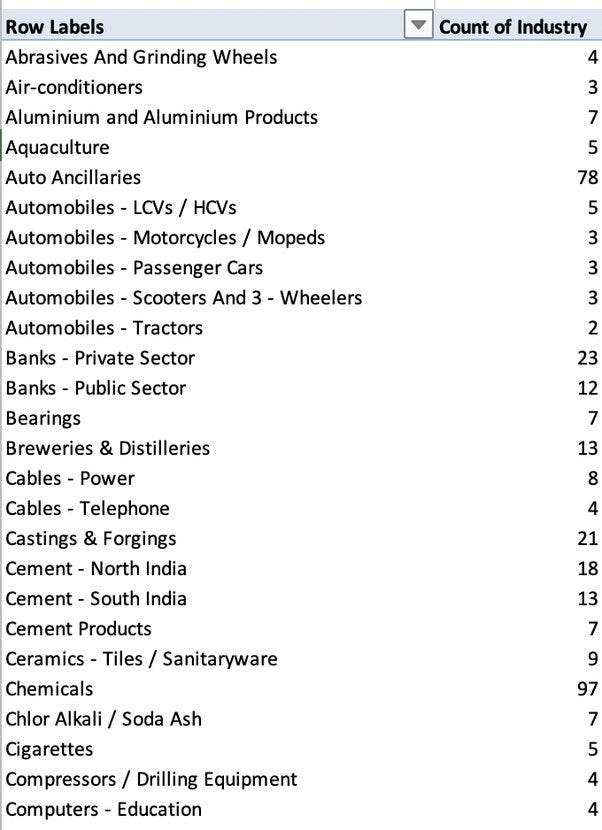 | Row Labels | Count of Industry |
|---|---|
| Abrasives And Grinding Wheels | 4 |
| Air-conditioners | 3 |
| Aluminium and Aluminium Products | 7 |
| Aquaculture | 5 |
| Auto Ancillaries | 78 |
| Automobiles - LCVs / HCVs | 5 |
| Automobiles - Motorcycles / Mopeds | 3 |
| Automobiles - Passenger Cars | 3 |
| Automobiles - Scooters And 3 - Wheelers | 3 |
| Automobiles - Tractors | 2 |
| Banks - Private Sector | 23 |
| Banks - Public Sector | 12 |
| Bearings | 7 |
| Breweries & Distilleries | 13 |
| Cables - Power | 8 |
| Cables - Telephone | 4 |
| Castings & Forgings | 21 |
| Cement - North India | 18 |
| Cement - South India | 13 |
| Cement Products | 7 |
| Ceramics - Tiles / Sanitaryware | 9 |
| Chemicals | 97 |
| Chlor Alkali / Soda Ash | 7 |
| Cigarettes | 5 |
| Compressors / Drilling Equipment | 4 |
| Computers - Education | 4 |